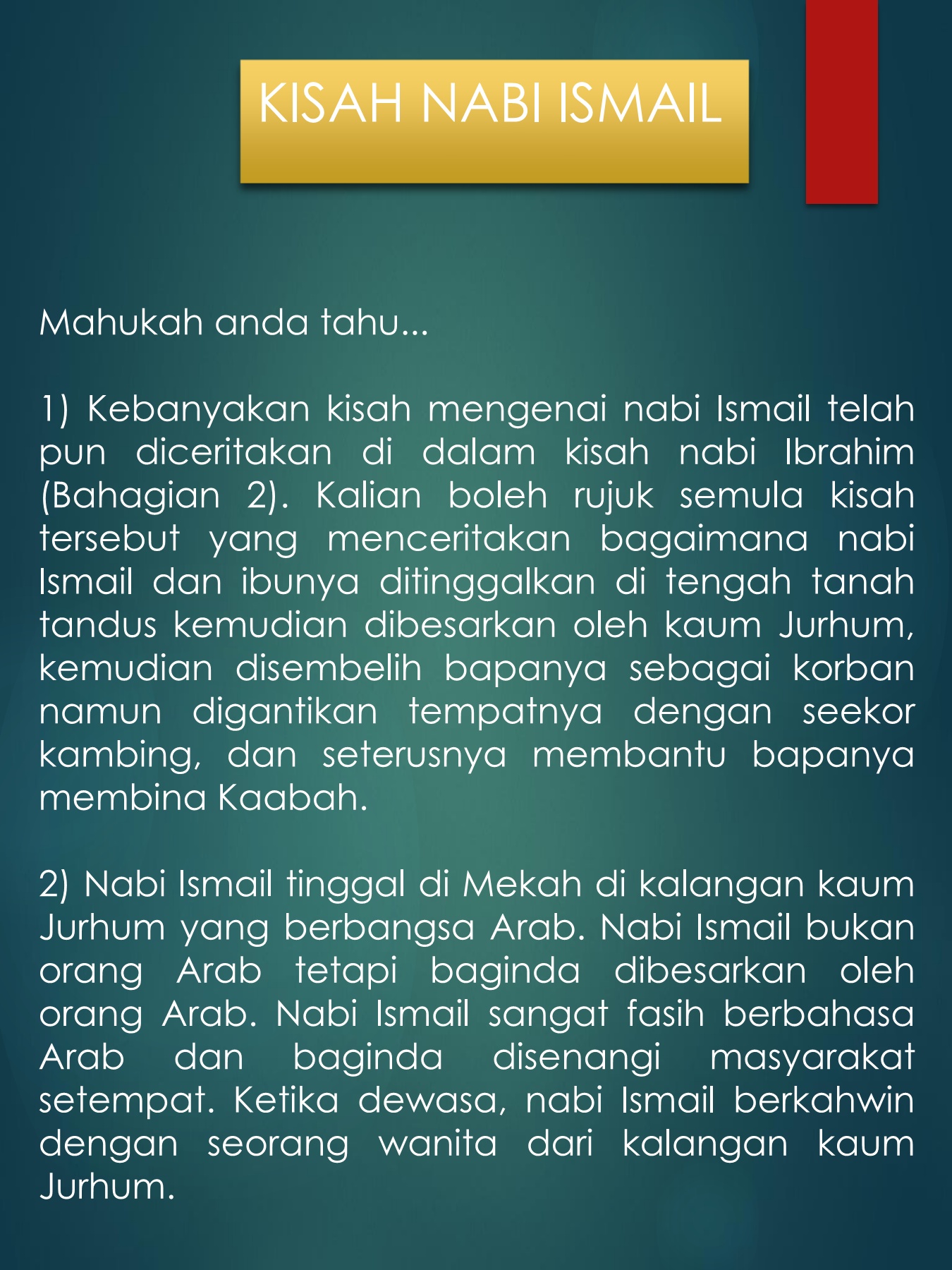 KISAH NABI ISMAIL

Mahukah anda tahu...

1) Kebanyakan kisah mengenai nabi Ismail telah pun diceritakan di dalam kisah nabi Ibrahim (Bahagian 2). Kalian boleh rujuk semula kisah tersebut yang menceritakan bagaimana nabi Ismail dan ibunya ditinggalkan di tengah tanah tandus kemudian dibesarkan oleh kaum Jurhum, kemudian disembelih bapanya sebagai korban namun digantikan tempatnya dengan seekor kambing, dan seterusnya membantu bapanya membina Kaabah.

2) Nabi Ismail tinggal di Mekah di kalangan kaum Jurhum yang berbangsa Arab. Nabi Ismail bukan orang Arab tetapi baginda dibesarkan oleh orang Arab. Nabi Ismail sangat fasih berbahasa Arab dan baginda disenangi masyarakat setempat. Ketika dewasa, nabi Ismail berkahwin dengan seorang wanita dari kalangan kaum Jurhum.